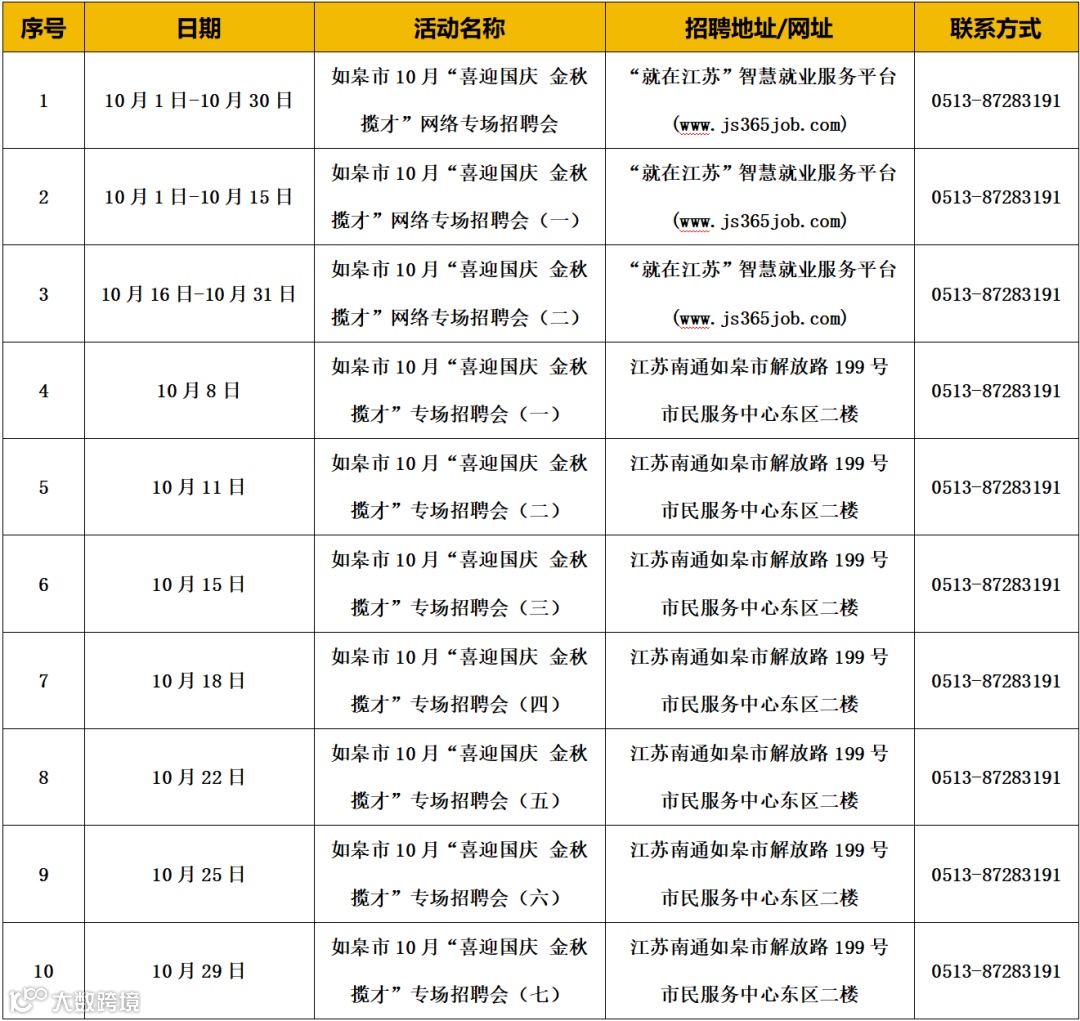 | 序号 | 日期 | 活动名称 | 招聘地址/网址 | 联系方式 |
|---|---|---|---|---|
| 1 | 10月1日-10月30日 | 如皋市10月“喜迎国庆 金秋揽才”网络专场招聘会 | “就在江苏”智慧就业服务平台 (www.js365job.com) | 0513-87283191 |
| 2 | 10月1日-10月15日 | 如皋市10月“喜迎国庆 金秋揽才”网络专场招聘会（一） | “就在江苏”智慧就业服务平台 (www.js365job.com) | 0513-87283191 |
| 3 | 10月16日-10月31日 | 如皋市10月“喜迎国庆 金秋揽才”网络专场招聘会（二） | “就在江苏”智慧就业服务平台 (www.js365job.com) | 0513-87283191 |
| 4 | 10月8日 | 如皋市10月“喜迎国庆 金秋揽才”专场招聘会（一） | 江苏南通如皋市解放路199号市民服务中心东区二楼 | 0513-87283191 |
| 5 | 10月11日 | 如皋市10月“喜迎国庆 金秋揽才”专场招聘会（二） | 江苏南通如皋市解放路199号市民服务中心东区二楼 | 0513-87283191 |
| 6 | 10月15日 | 如皋市10月“喜迎国庆 金秋揽才”专场招聘会（三） | 江苏南通如皋市解放路199号市民服务中心东区二楼 | 0513-87283191 |
| 7 | 10月18日 | 如皋市10月“喜迎国庆 金秋揽才”专场招聘会（四） | 江苏南通如皋市解放路199号市民服务中心东区二楼 | 0513-87283191 |
| 8 | 10月22日 | 如皋市10月“喜迎国庆 金秋揽才”专场招聘会（五） | 江苏南通如皋市解放路199号市民服务中心东区二楼 | 0513-87283191 |
| 9 | 10月25日 | 如皋市10月“喜迎国庆 金秋揽才”专场招聘会（六） | 江苏南通如皋市解放路199号市民服务中心东区二楼 | 0513-87283191 |
| 10 | 10月29日 | 如皋市10月“喜迎国庆 金秋揽才”专场招聘会（七） | 江苏南通如皋市解放路199号市民服务中心东区二楼 | 0513-87283191 |

大数跨境